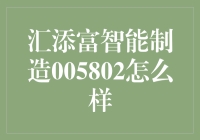 汇添富智能制造005802怎么样